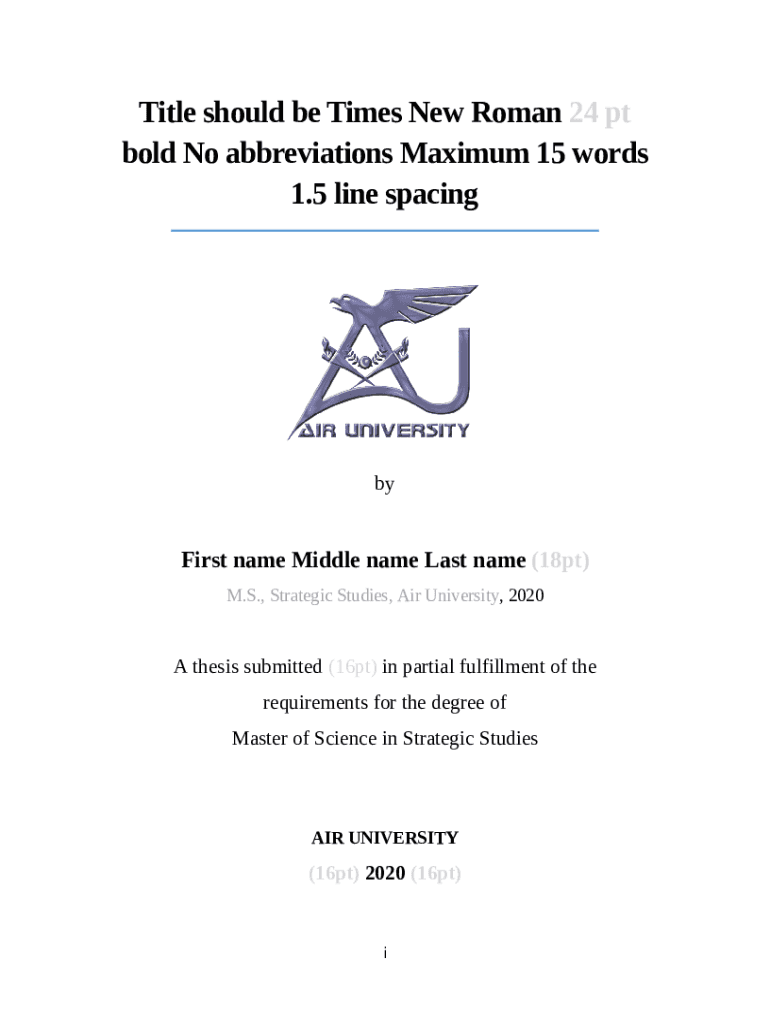 Title should be Times New Roman 24 pt bold No abbreviations Maximum 15 words 1.5 line spacing

AIR UNIVERSITY

by

First name Middle name Last name (18pt)

M.S., Strategic Studies, Air University, 2020

A thesis submitted (16pt) in partial fulfillment of the requirements for the degree of
Master of Science in Strategic Studies

AIR UNIVERSITY

(16pt) 2020 (16pt)

i